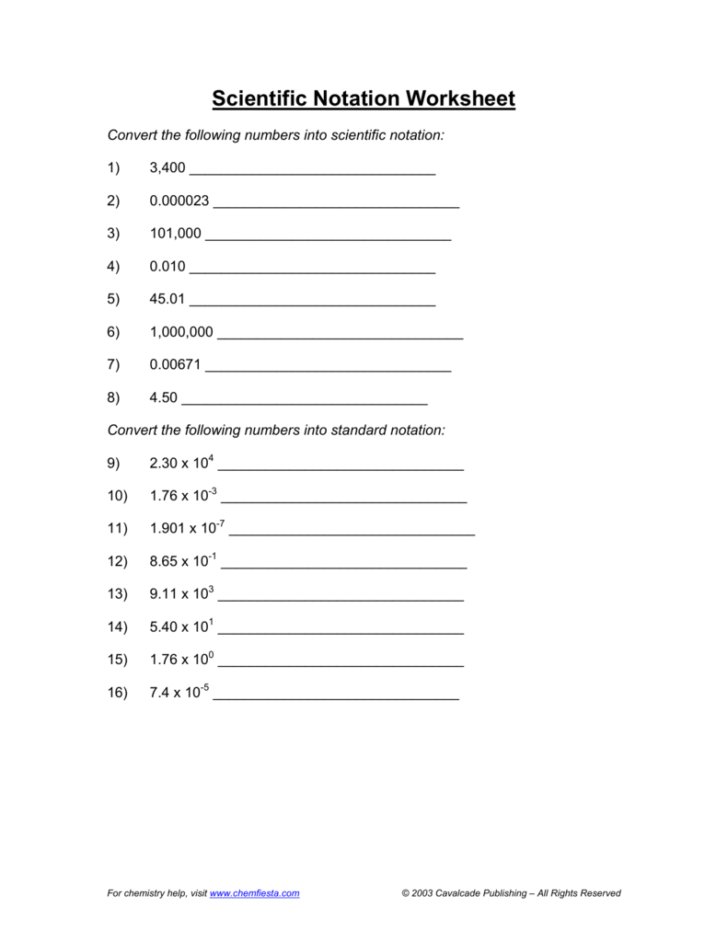 Scientific Notation Worksheet

Convert the following numbers into scientific notation:

1) 3,400 ______________________________

2) 0.000023 ______________________________

3) 101,000 ______________________________

4) 0.010 ______________________________

5) 45.01 ______________________________

6) 1,000,000 ______________________________

7) 0.00671 ______________________________

8) 4.50 ______________________________

Convert the following numbers into standard notation:

9) $2.30 \times 10^{4}$ ______________________________

10) $1.76 \times 10^{-3}$ ______________________________

11) $1.901 \times 10^{-7}$ ______________________________

12) $8.65 \times 10^{-1}$ ______________________________

13) $9.11 \times 10^{3}$ ______________________________

14) $5.40 \times 10^{1}$ ______________________________

15) $1.76 \times 10^{0}$ ______________________________

16) $7.4 \times 10^{-5}$ ______________________________

For chemistry help, visit www.chemfiesta.com © 2003 Cavalcade Publishing – All Rights Reserved